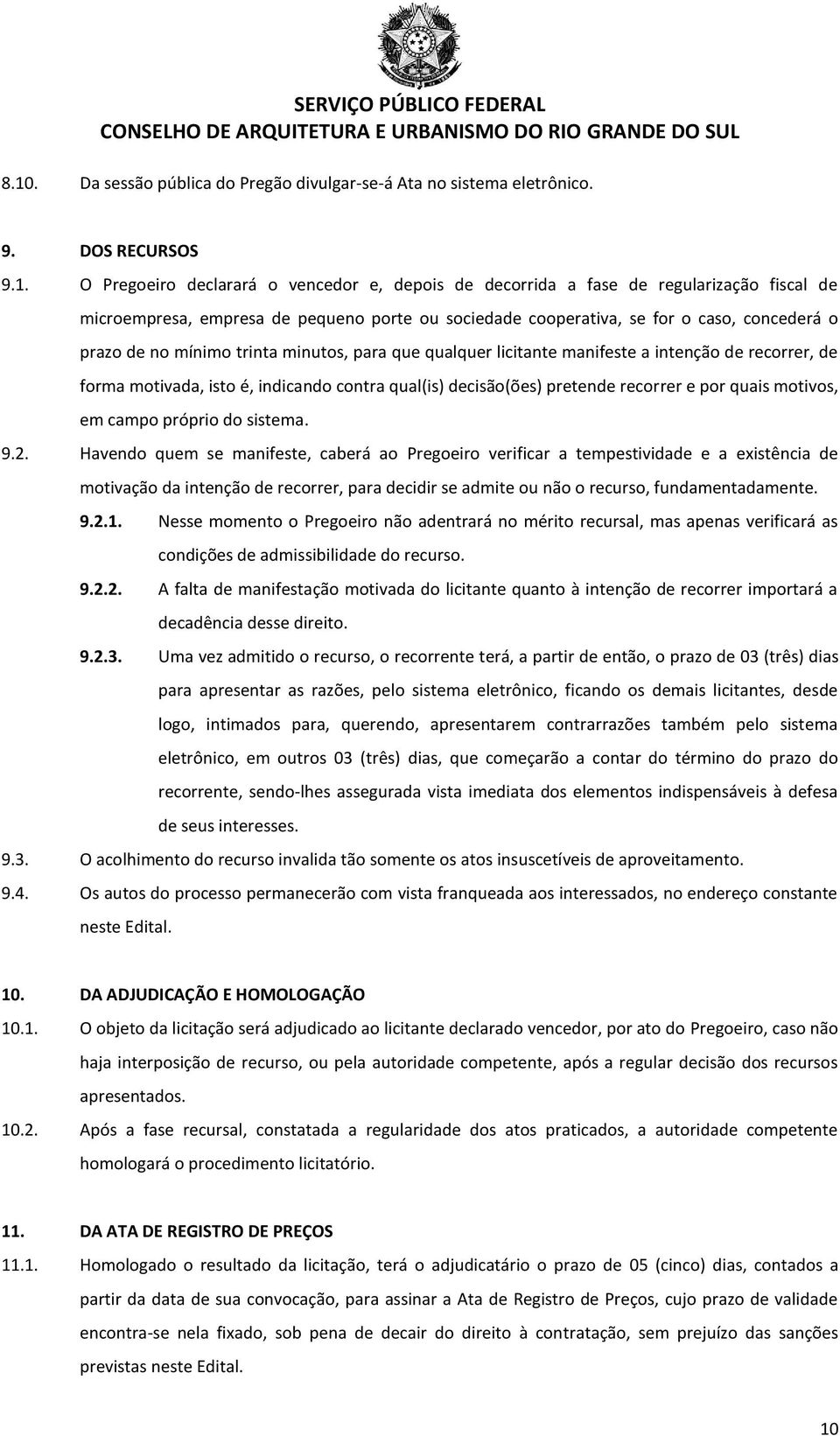 SERVIÇO PÚBLICO FEDERAL
CONSELHO DE ARQUITETURA E URBANISMO DO RIO GRANDE DO SUL

8.10. Da sessão pública do Pregão divulgar-se-á Ata no sistema eletrônico.

9. DOS RECURSOS

9.1. O Pregoeiro declarará o vencedor e, depois de decorrida a fase de regularização fiscal de microempresa, empresa de pequeno porte ou sociedade cooperativa, se for o caso, concederá o prazo de no mínimo trinta minutos, para que qualquer licitante manifeste a intenção de recorrer, de forma motivada, isto é, indicando contra qual(is) decisão(ões) pretende recorrer e por quais motivos, em campo próprio do sistema.

9.2. Havendo quem se manifeste, caberá ao Pregoeiro verificar a tempestividade e a existência de motivação da intenção de recorrer, para decidir se admite ou não o recurso, fundamentadamente.

9.2.1. Nesse momento o Pregoeiro não adentrará no mérito recursal, mas apenas verificará as condições de admissibilidade do recurso.

9.2.2. A falta de manifestação motivada do licitante quanto à intenção de recorrer importará a decadência desse direito.

9.2.3. Uma vez admitido o recurso, o recorrente terá, a partir de então, o prazo de 03 (três) dias para apresentar as razões, pelo sistema eletrônico, ficando os demais licitantes, desde logo, intimados para, querendo, apresentarem contrarrazões também pelo sistema eletrônico, em outros 03 (três) dias, que começarão a contar do término do prazo do recorrente, sendo-lhes assegurada vista imediata dos elementos indispensáveis à defesa de seus interesses.

9.3. O acolhimento do recurso invalida tão somente os atos insuscetíveis de aproveitamento.

9.4. Os autos do processo permanecerão com vista franqueada aos interessados, no endereço constante neste Edital.

10. DA ADJUDICAÇÃO E HOMOLOGAÇÃO

10.1. O objeto da licitação será adjudicado ao licitante declarado vencedor, por ato do Pregoeiro, caso não haja interposição de recurso, ou pela autoridade competente, após a regular decisão dos recursos apresentados.

10.2. Após a fase recursal, constatada a regularidade dos atos praticados, a autoridade competente homologará o procedimento licitatório.

11. DA ATA DE REGISTRO DE PREÇOS

11.1. Homologado o resultado da licitação, terá o adjudicatário o prazo de 05 (cinco) dias, contados a partir da data de sua convocação, para assinar a Ata de Registro de Preços, cujo prazo de validade encontra-se nela fixado, sob pena de decair do direito à contratação, sem prejuízo das sanções previstas neste Edital.

10